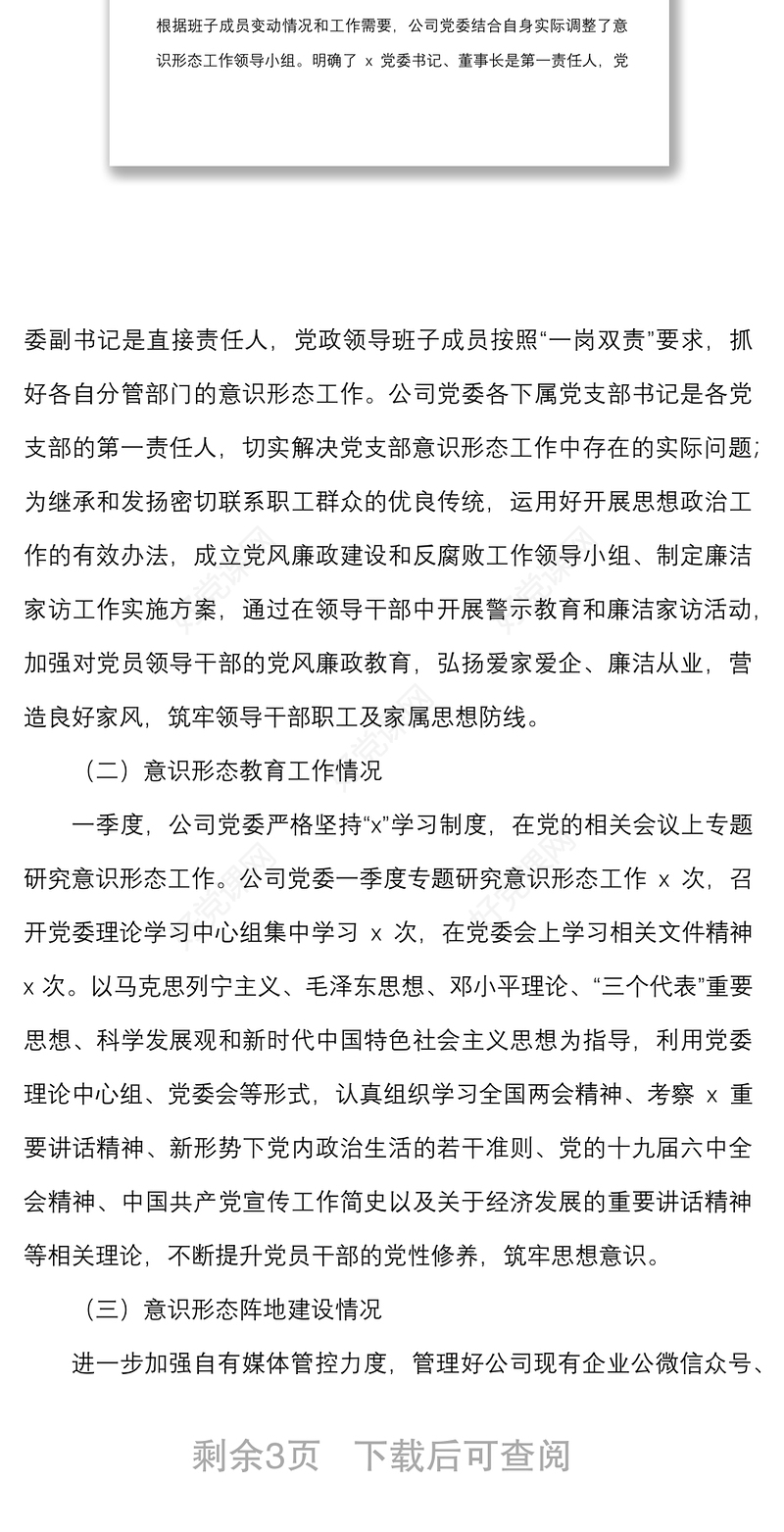 根据班子成员变动情况和工作需要，公司党委结合自身实际调整了意识形态工作领导小组。明确了 x 党委书记、董事长是第一责任人，党

委副书记是直接责任人，党政领导班子成员按照“一岗双责”要求，抓好各自分管部门的意识形态工作。公司党委各下属党支部书记是各党支部的第一责任人，切实解决党支部意识形态工作中存在的实际问题；为继承和发扬密切联系职工群众的优良传统，运用好开展思想政治工作的有效办法，成立党风廉政建设和反腐败工作领导小组、制定廉洁家访工作实施方案，通过在领导干部中开展警示教育和廉洁家访活动，加强对党员领导干部的党风廉政教育，弘扬爱家爱企、廉洁从业，营造良好家风，筑牢领导干部职工及家属思想防线。

（二）意识形态教育工作情况

一季度，公司党委严格坚持“x”学习制度，在党的相关会议上专题研究意识形态工作。公司党委一季度专题研究意识形态工作 x 次，召开党委理论学习中心组集中学习 x 次，在党委会上学习相关文件精神 x 次。以马克思列宁主义、毛泽东思想、邓小平理论、“三个代表”重要思想、科学发展观和新时代中国特色社会主义思想为指导，利用党委理论中心组、党委会等形式，认真组织学习全国两会精神、考察 x 重要讲话精神、新形势下党内政治生活的若干准则、党的十九届六中全会精神、中国共产党宣传工作简史以及关于经济发展的重要讲话精神等相关理论，不断提升党员干部的党性修养，筑牢思想意识。

（三）意识形态阵地建设情况

进一步加强自有媒体管控力度，管理好公司现有企业公微信众号、

剩余3页 下载后可查阅